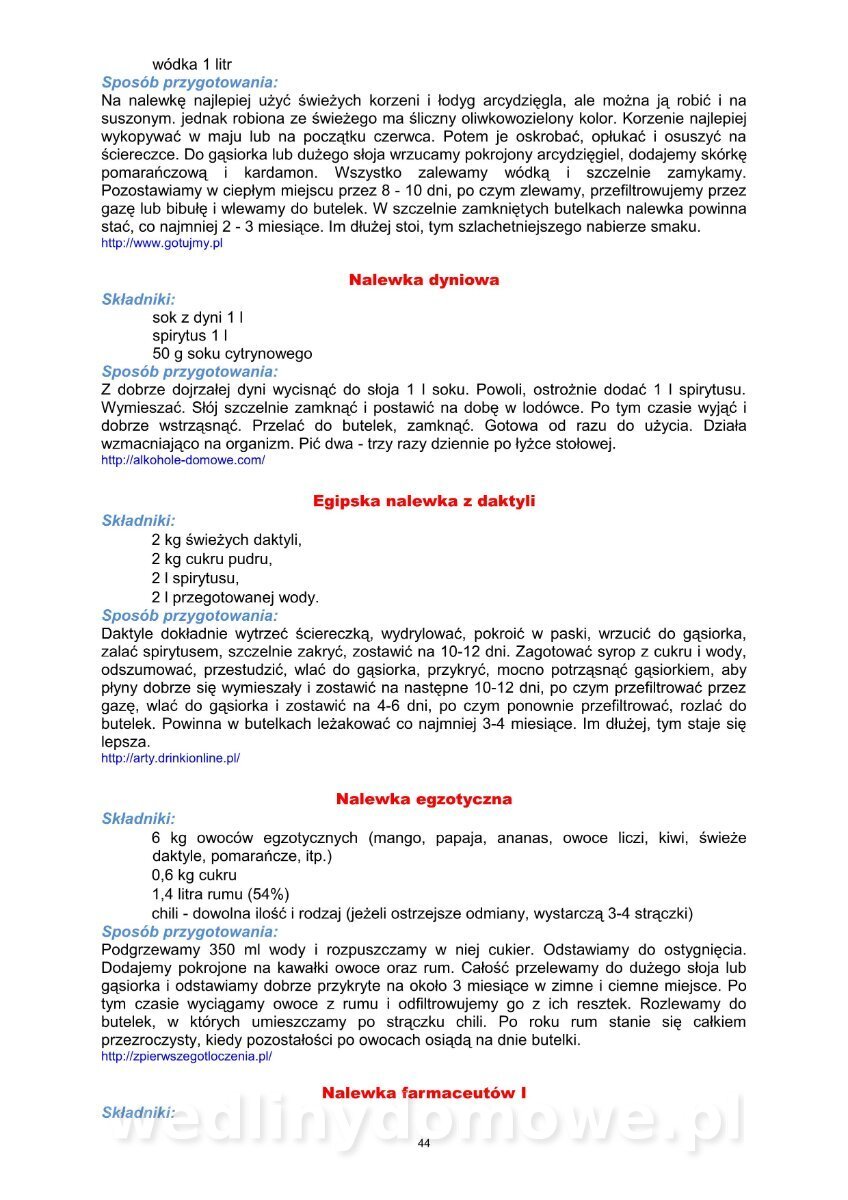 wódka 1 litr

Sposób przygotowania:

Na nalewkę najlepiej użyć świeżych korzeni i łodyg arcydzięgla, ale można ją robić i na suszonym. jednak robiona ze świeżego ma śliczny oliwkowozielony kolor. Korzenie najlepiej wykopywać w maju lub na początku czerwca. Potem je oskrobać, opłukać i osuszyć na ściereczce. Do gąsiorka lub dużego słoja wrzucamy pokrojony arcydzięgiel, dodajemy skórkę pomarańczową i kardamon. Wszystko zalewamy wódką i szczelnie zamykamy. Pozostawiamy w ciepłym miejscu przez 8 - 10 dni, po czym zlewamy, przefiltrowujemy przez gazę lub bibułę i wlewamy do butelek. W szczelnie zamkniętych butelkach nalewka powinna stać, co najmniej 2 - 3 miesiące. Im dłużej stoi, tym szlachetniejszego nabierze smaku.

http://www.gotujmy.pl

Nalewka dyniowa

Składniki:

sok z dyni 1 l
spirytus 1 l
50 g soku cytrynowego

Sposób przygotowania:

Z dobrze dojrzałej dyni wycisnąć do słoja 1 l soku. Powoli, ostrożnie dodać 1 l spirytusu. Wymieszać. Słój szczelnie zamknąć i postawić na dobę w lodówce. Po tym czasie wyjąć i dobrze wstrząsnąć. Przelać do butelek, zamknąć. Gotowa od razu do użycia. Działa wzmacniająco na organizm. Pić dwa - trzy razy dziennie po łyżce stołowej.

http://alkohole-domowe.com/

Egipska nalewka z daktyli

Składniki:

2 kg świeżych daktyli,
2 kg cukru pudru,
2 l spirytusu,
2 l przegotowanej wody.

Sposób przygotowania:

Daktyle dokładnie wytrzeć ściereczką, wydrylować, pokroić w paski, wrzucić do gąsiorka, zalać spirytusem, szczelnie zakryć, zostawić na 10-12 dni. Zagotować syrop z cukru i wody, odszumować, przestudzić, wlać do gąsiorka, przykryć, mocno potrząsnąć gąsiorkiem, aby płyny dobrze się wymieszały i zostawić na następne 10-12 dni, po czym przefiltrować przez gazę, wlać do gąsiorka i zostawić na 4-6 dni, po czym ponownie przefiltrować, rozlać do butelek. Powinna w butelkach leżakować co najmniej 3-4 miesiące. Im dłużej, tym staje się lepsza.

http://arty.drinkionline.pl/

Nalewka egzotyczna

Składniki:

6 kg owoców egzotycznych (mango, papaja, ananas, owoce liczi, kiwi, świeże daktyle, pomarańcze, itp.)
0,6 kg cukru
1,4 litra rumu (54%)
chili - dowolna ilość i rodzaj (jeżeli ostrzejsze odmiany, wystarczą 3-4 strączki)

Sposób przygotowania:

Podgrzewamy 350 ml wody i rozpuszczamy w niej cukier. Odstawiamy do ostygnięcia. Dodajemy pokrojone na kawałki owoce oraz rum. Całość przelewamy do dużego słoja lub gąsiorka i odstawiamy dobrze przykryte na około 3 miesiące w zimne i ciemne miejsce. Po tym czasie wyciągamy owoce z rumu i odfiltrowujemy go z ich resztek. Rozlewamy do butelek, w których umieszczamy po strączku chili. Po roku rum stanie się całkiem przezroczysty, kiedy pozostałości po owocach osiądą na dnie butelki.

http://zpierwszegotloczenia.pl/

Nalewka farmaceutów I

Składniki:

wedlinydomowe.pl

44